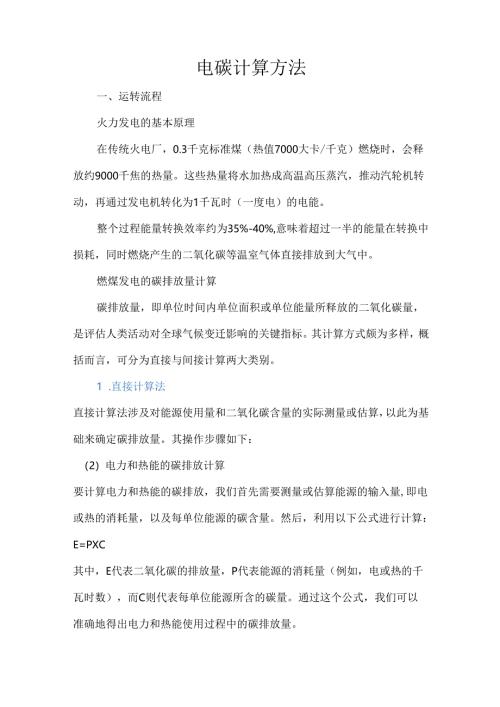 电碳计算方法

一、运转流程

火力发电的基本原理

在传统火电厂，0.3千克标准煤（热值7000大卡/千克）燃烧时，会释放约9000千焦的热量。这些热量将水加热成高温高压蒸汽，推动汽轮机转动，再通过发电机转化为1千瓦时（一度电）的电能。

整个过程能量转换效率约为35%-40%,意味着超过一半的能量在转换中损耗，同时燃烧产生的二氧化碳等温室气体直接排放到大气中。

燃煤发电的碳排放量计算

碳排放量，即单位时间内单位面积或单位能量所释放的二氧化碳量，是评估人类活动对全球气候变迁影响的关键指标。其计算方式颇为多样，概括而言，可分为直接与间接计算两大类别。

1 .直接计算法

直接计算法涉及对能源使用量和二氧化碳含量的实际测量或估算，以此为基础来确定碳排放量。其操作步骤如下：

(2) 电力和热能的碳排放计算

要计算电力和热能的碳排放，我们首先需要测量或估算能源的输入量,即电或热的消耗量，以及每单位能源的碳含量。然后，利用以下公式进行计算：

E=PXC

其中，E代表二氧化碳的排放量，P代表能源的消耗量（例如，电或热的千瓦时数），而C则代表每单位能源所含的碳量。通过这个公式，我们可以准确地得出电力和热能使用过程中的碳排放量。